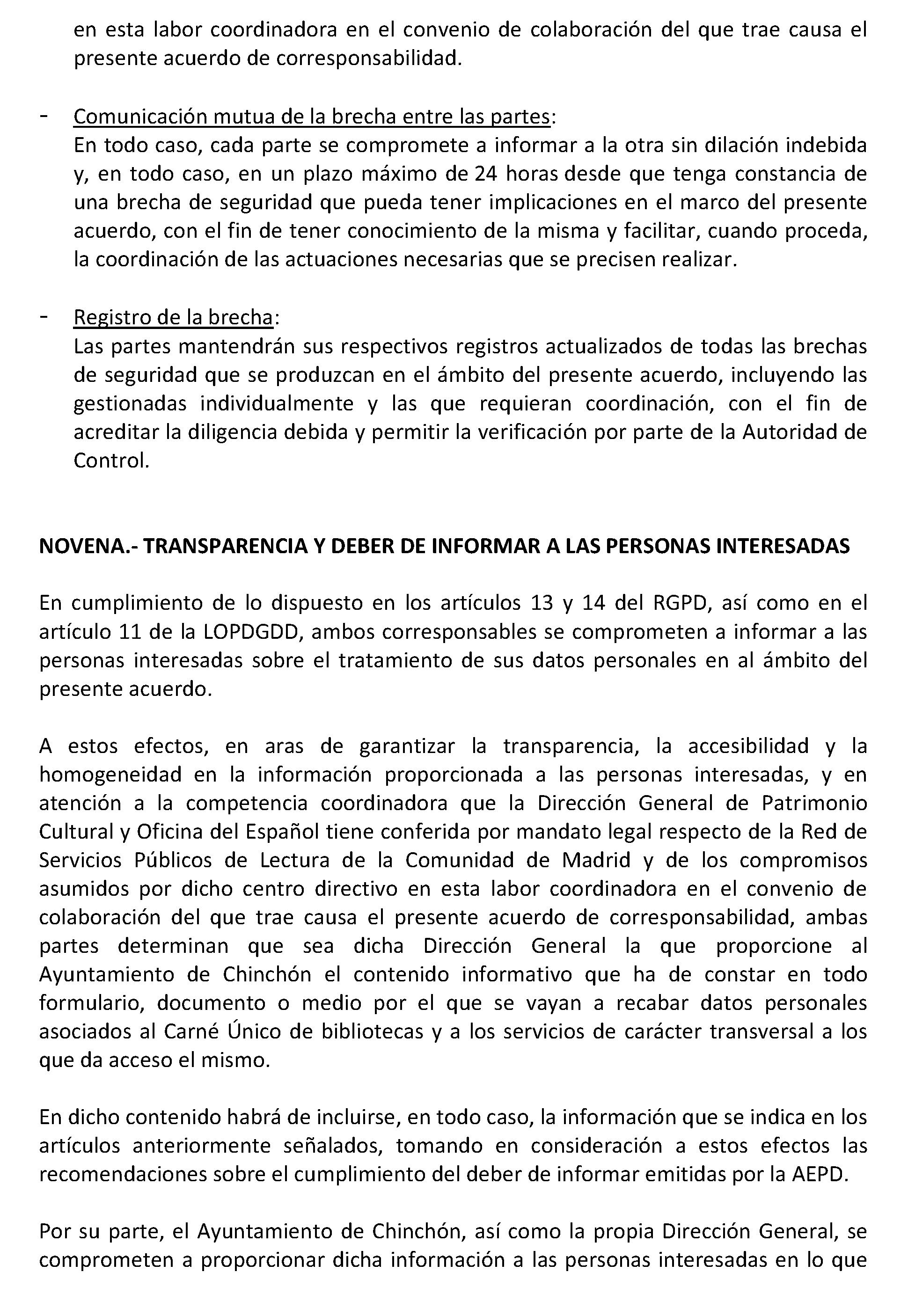 en esta labor coordinadora en el convenio de colaboración del que trae causa el presente acuerdo de corresponsabilidad.

- Comunicación mutua de la brecha entre las partes:
En todo caso, cada parte se compromete a informar a la otra sin dilación indebida y, en todo caso, en un plazo máximo de 24 horas desde que tenga constancia de una brecha de seguridad que pueda tener implicaciones en el marco del presente acuerdo, con el fin de tener conocimiento de la misma y facilitar, cuando proceda, la coordinación de las actuaciones necesarias que se precisen realizar.

- Registro de la brecha:
Las partes mantendrán sus respectivos registros actualizados de todas las brechas de seguridad que se produzcan en el ámbito del presente acuerdo, incluyendo las gestionadas individualmente y las que requieran coordinación, con el fin de acreditar la diligencia debida y permitir la verificación por parte de la Autoridad de Control.

NOVENA.- TRANSPARENCIA Y DEBER DE INFORMAR A LAS PERSONAS INTERESADAS

En cumplimiento de lo dispuesto en los artículos 13 y 14 del RGPD, así como en el artículo 11 de la LOPDGDD, ambos corresponsables se comprometen a informar a las personas interesadas sobre el tratamiento de sus datos personales en al ámbito del presente acuerdo.

A estos efectos, en aras de garantizar la transparencia, la accesibilidad y la homogeneidad en la información proporcionada a las personas interesadas, y en atención a la competencia coordinadora que la Dirección General de Patrimonio Cultural y Oficina del Español tiene conferida por mandato legal respecto de la Red de Servicios Públicos de Lectura de la Comunidad de Madrid y de los compromisos asumidos por dicho centro directivo en esta labor coordinadora en el convenio de colaboración del que trae causa el presente acuerdo de corresponsabilidad, ambas partes determinan que sea dicha Dirección General la que proporcione al Ayuntamiento de Chinchón el contenido informativo que ha de constar en todo formulario, documento o medio por el que se vayan a recabar datos personales asociados al Carné Único de bibliotecas y a los servicios de carácter transversal a los que da acceso el mismo.

En dicho contenido habrá de incluirse, en todo caso, la información que se indica en los artículos anteriormente señalados, tomando en consideración a estos efectos las recomendaciones sobre el cumplimiento del deber de informar emitidas por la AEPD.

Por su parte, el Ayuntamiento de Chinchón, así como la propia Dirección General, se comprometen a proporcionar dicha información a las personas interesadas en lo que